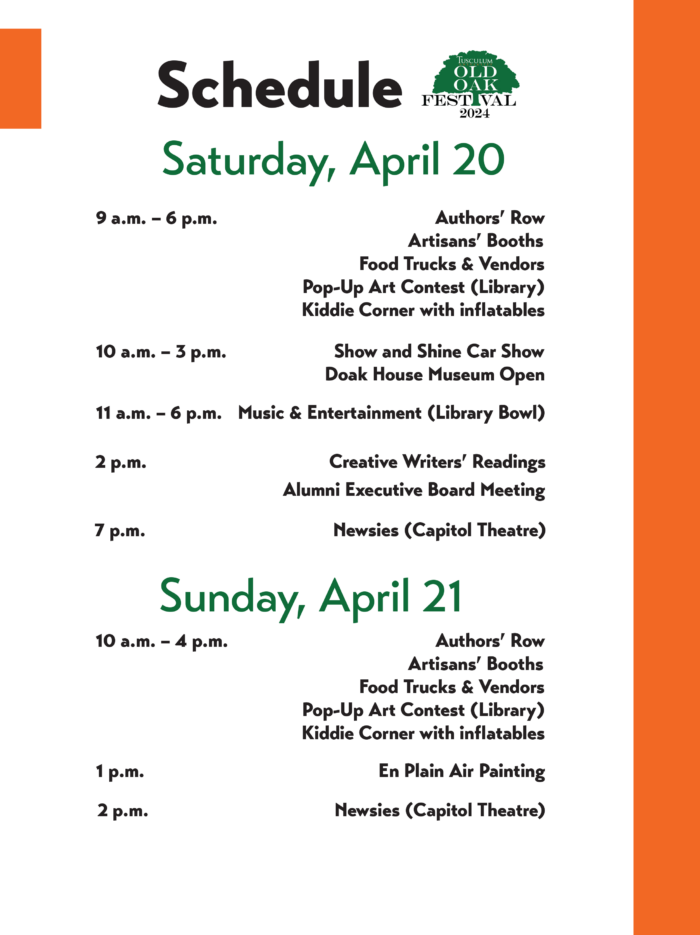 Schedule

TUSCULUM
OLD
OAK
FESTIVAL
2024

Saturday, April 20

9 a.m. – 6 p.m.
Authors' Row
Artisans' Booths
Food Trucks & Vendors
Pop-Up Art Contest (Library)
Kiddie Corner with inflatables

10 a.m. – 3 p.m.
Show and Shine Car Show
Doak House Museum Open

11 a.m. – 6 p.m. Music & Entertainment (Library Bowl)

2 p.m.
Creative Writers' Readings
Alumni Executive Board Meeting

7 p.m.
Newsies (Capitol Theatre)

Sunday, April 21

10 a.m. – 4 p.m.
Authors' Row
Artisans' Booths
Food Trucks & Vendors
Pop-Up Art Contest (Library)
Kiddie Corner with inflatables

1 p.m.
En Plain Air Painting

2 p.m.
Newsies (Capitol Theatre)